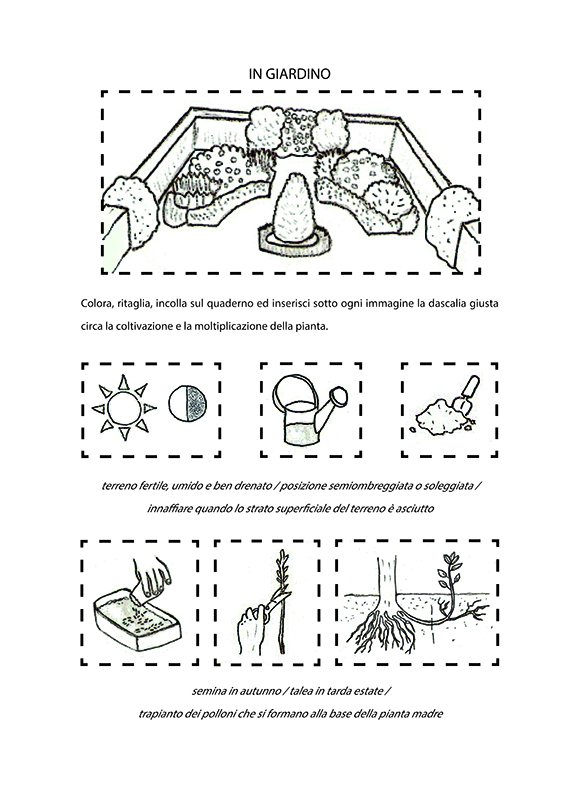 IN GIARDINO

Colora, ritaglia, incolla sul quaderno ed inserisci sotto ogni immagine la dascalia giusta circa la coltivazione e la moltiplicazione della pianta.

terreno fertile, umido e ben drenato / posizione semiombreggiata o soleggiata / innaffiare quando lo strato superficiale del terreno è asciutto

semina in autunno / talea in tarda estate / trapianto dei polloni che si formano alla base della pianta madre